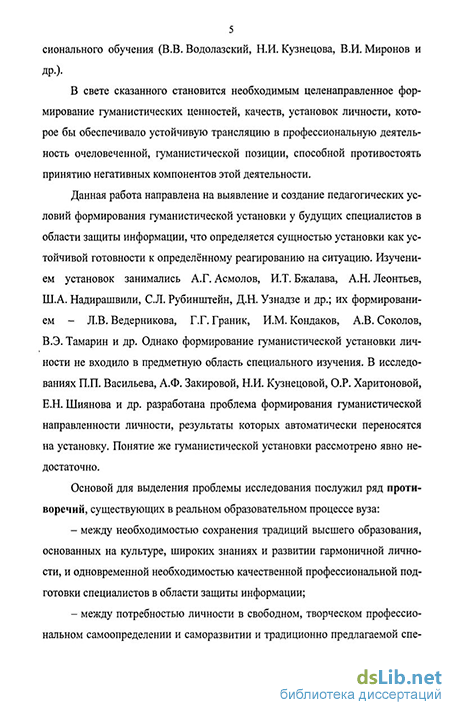 5

сионального обучения (В.В. Водолазский, Н.И. Кузнецова, В.И. Миронов и др.).

В свете сказанного становится необходимым целенаправленное формирование гуманистических ценностей, качеств, установок личности, которое бы обеспечивало устойчивую трансляцию в профессиональную деятельность очеловеченной, гуманистической позиции, способной противостоять принятию негативных компонентов этой деятельности.

Данная работа направлена на выявление и создание педагогических условий формирования гуманистической установки у будущих специалистов в области защиты информации, что определяется сущностью установки как устойчивой готовности к определённому реагированию на ситуацию. Изучением установок занимались А.Г. Асмолов, И.Т. Бжалава, А.Н. Леонтьев, Ш.А. Надирашвили, С.Л. Рубинштейн, Д.Н. Узнадзе и др.; их формированием – Л.В. Ведерникова, Г.Г. Граник, И.М. Кондаков, А.В. Соколов, В.Э. Тамарин и др. Однако формирование гуманистической установки личности не входило в предметную область специального изучения. В исследованиях П.П. Васильева, А.Ф. Закировой, Н.И. Кузнецовой, О.Р. Харитоновой, Е.Н. Шиянова и др. разработана проблема формирования гуманистической направленности личности, результаты которых автоматически переносятся на установку. Понятие же гуманистической установки рассмотрено явно недостаточно.

Основой для выделения проблемы исследования послужил ряд противоречий, существующих в реальном образовательном процессе вуза:

– между необходимостью сохранения традиций высшего образования, основанных на культуре, широких знаниях и развитии гармоничной личности, и одновременной необходимостью качественной профессиональной подготовки специалистов в области защиты информации;

– между потребностью личности в свободном, творческом профессиональном самоопределении и саморазвитии и традиционно предлагаемой спе-

dsLib.net
библиотека диссертаций